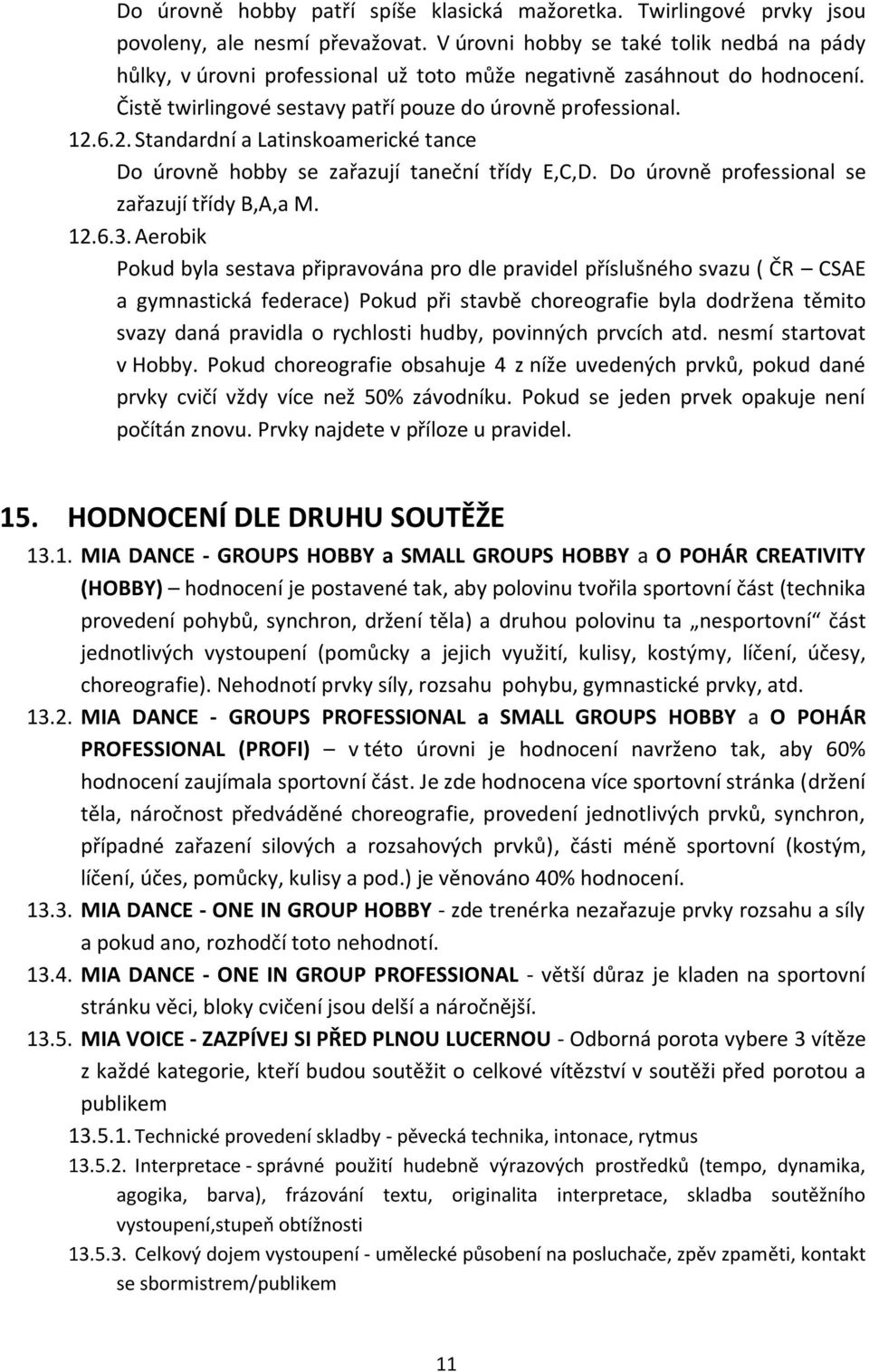 Do úrovně hobby patří spíše klasická mažoretka. Twirlingové prvky jsou povoleny, ale nesmí převažovat. V úrovni hobby se také tolik nedbá na pády hůlky, v úrovni professional už toto může negativně zasáhnout do hodnocení. Čistě twirlingové sestavy patří pouze do úrovně professional.

12.6.2. Standardní a Latinskoamerické tance

Do úrovně hobby se zařazují taneční třídy E,C,D. Do úrovně professional se zařazují třídy B,A,a M.

12.6.3. Aerobik

Pokud byla sestava připravována pro dle pravidel příslušného svazu ( ČR – CSAE a gymnastická federace) Pokud při stavbě choreografie byla dodržena těmito svazy daná pravidla o rychlosti hudby, povinných prvcích atd. nesmí startovat v Hobby. Pokud choreografie obsahuje 4 z níže uvedených prvků, pokud dané prvky cvičí vždy více než 50% závodníku. Pokud se jeden prvek opakuje není počítán znovu. Prvky najdete v příloze u pravidel.

15. HODNOCENÍ DLE DRUHU SOUTĚŽE

13.1. MIA DANCE - GROUPS HOBBY a SMALL GROUPS HOBBY a O POHÁR CREATIVITY (HOBBY) – hodnocení je postavené tak, aby polovinu tvořila sportovní část (technika provedení pohybů, synchron, držení těla) a druhou polovinu ta „nesportovní“ část jednotlivých vystoupení (pomůcky a jejich využití, kulisy, kostýmy, líčení, účesy, choreografie). Nehodnotí prvky síly, rozsahu pohybu, gymnastické prvky, atd.

13.2. MIA DANCE - GROUPS PROFESSIONAL a SMALL GROUPS HOBBY a O POHÁR PROFESSIONAL (PROFI) – v této úrovni je hodnocení navrženo tak, aby 60% hodnocení zaujímala sportovní část. Je zde hodnocena více sportovní stránka (držení těla, náročnost předváděné choreografie, provedení jednotlivých prvků, synchron, případné zařazení silových a rozsahových prvků), části méně sportovní (kostým, líčení, účes, pomůcky, kulisy a pod.) je věnováno 40% hodnocení.

13.3. MIA DANCE - ONE IN GROUP HOBBY - zde trenérka nezařazuje prvky rozsahu a síly a pokud ano, rozhodčí toto nehodnotí.

13.4. MIA DANCE - ONE IN GROUP PROFESSIONAL - větší důraz je kladen na sportovní stránku věci, bloky cvičení jsou delší a náročnější.

13.5. MIA VOICE - ZAZPÍVEJ SI PŘED PLNOU LUCERNOU - Odborná porota vybere 3 vítěze z každé kategorie, kteří budou soutěžit o celkové vítězství v soutěži před porotou a publikem

13.5.1. Technické provedení skladby - pěvecká technika, intonace, rytmus

13.5.2. Interpretace - správné použití hudebně výrazových prostředků (tempo, dynamika, agogika, barva), frázování textu, originalita interpretace, skladba soutěžního vystoupení,stupeň obtížnosti

13.5.3. Celkový dojem vystoupení - umělecké působení na posluchače, zpěv zpaměti, kontakt se sbormistrem/publikem

11